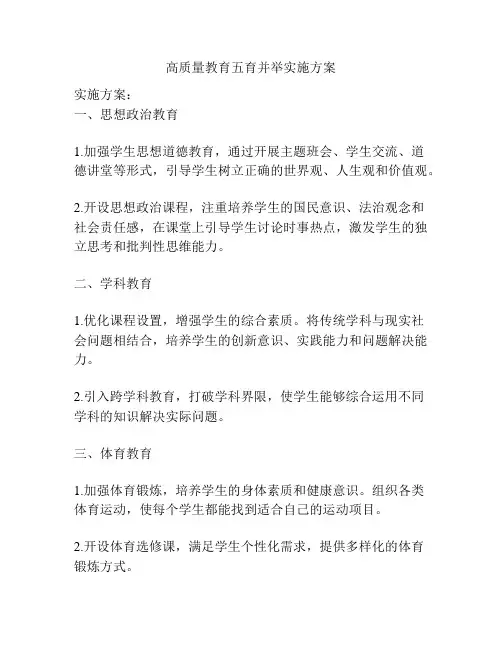 高质量教育五育并举实施方案

实施方案：
一、思想政治教育

1.加强学生思想道德教育，通过开展主题班会、学生交流、道德讲堂等形式，引导学生树立正确的世界观、人生观和价值观。

2.开设思想政治课程，注重培养学生的国民意识、法治观念和社会责任感，在课堂上引导学生讨论时事热点，激发学生的独立思考和批判性思维能力。

二、学科教育

1.优化课程设置，增强学生的综合素质。将传统学科与现实社会问题相结合，培养学生的创新意识、实践能力和问题解决能力。

2.引入跨学科教育，打破学科界限，使学生能够综合运用不同学科的知识解决实际问题。

三、体育教育

1.加强体育锻炼，培养学生的身体素质和健康意识。组织各类体育运动，使每个学生都能找到适合自己的运动项目。

2.开设体育选修课，满足学生个性化需求，提供多样化的体育锻炼方式。